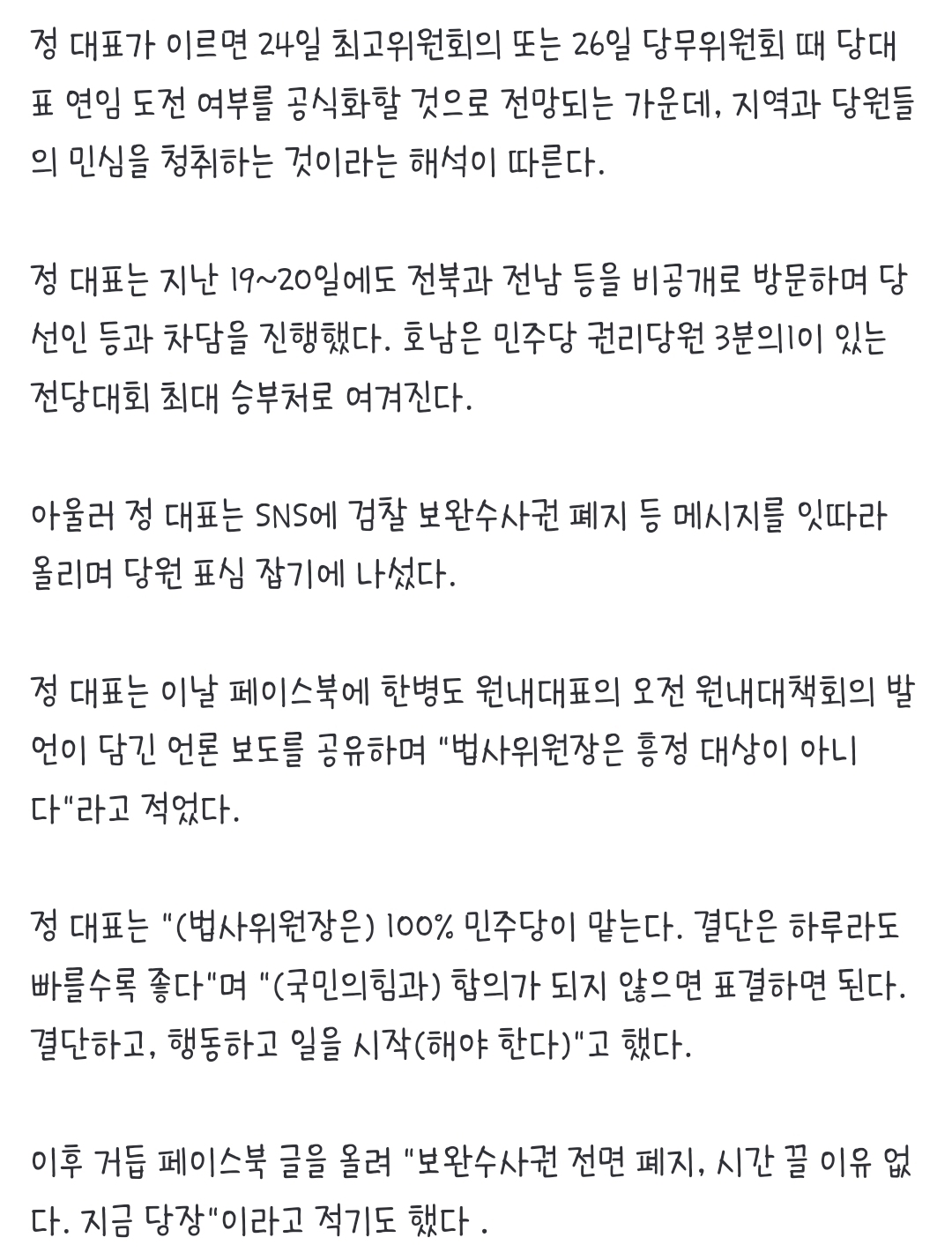 정 대표가 이르면 24일 최고위원회의 또는 26일 당무위원회 때 당대표 연임 도전 여부를 공식화할 것으로 전망되는 가운데, 지역과 당원들의 민심을 청취하는 것이라는 해석이 따른다.

정 대표는 지난 19~20일에도 전북과 전남 등을 비공개로 방문하며 당선인 등과 차담을 진행했다. 호남은 민주당 권리당원 3분의1이 있는 전당대회 최대 승부처로 여겨진다.

아울러 정 대표는 SNS에 검찰 보완수사권 폐지 등 메시지를 잇따라 올리며 당원 표심 잡기에 나섰다.

정 대표는 이날 페이스북에 한병도 원내대표의 오전 원내대책회의 발언이 담긴 언론 보도를 공유하며 "법사위원장은 흥정 대상이 아니다"라고 적었다.

정 대표는 "(법사위원장은) 100% 민주당이 맡는다. 결단은 하루라도 빠를수록 좋다"며 "(국민의힘과) 합의가 되지 않으면 표결하면 된다. 결단하고, 행동하고 일을 시작(해야 한다)"고 했다.

이후 거듭 페이스북 글을 올려 "보완수사권 전면 폐지, 시간 끌 이유 없다. 지금 당장"이라고 적기도 했다 .